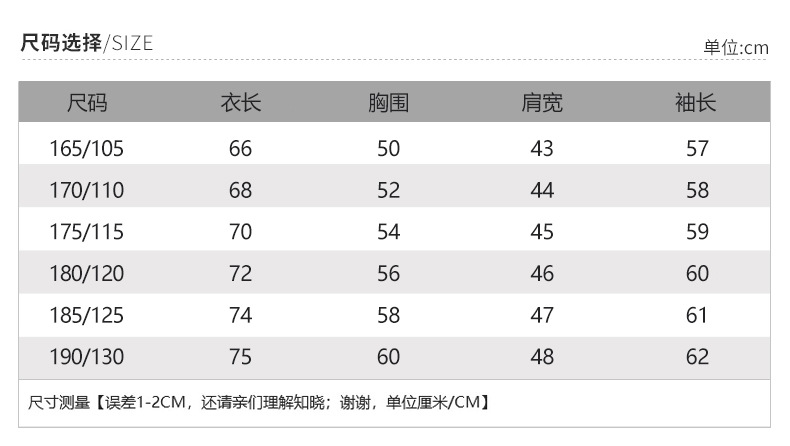 尺码选择/SIZE

单位:cm

| 尺码 | 衣长 | 胸围 | 肩宽 | 袖长 |
|---|---|---|---|---|
| 165/105 | 66 | 50 | 43 | 57 |
| 170/110 | 68 | 52 | 44 | 58 |
| 175/115 | 70 | 54 | 45 | 59 |
| 180/120 | 72 | 56 | 46 | 60 |
| 185/125 | 74 | 58 | 47 | 61 |
| 190/130 | 75 | 60 | 48 | 62 |

尺寸测量【误差1-2CM，还请亲们理解知晓；谢谢，单位厘米/CM】